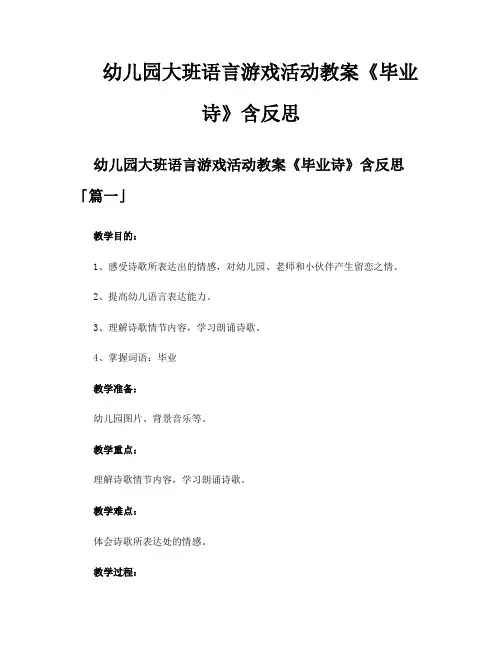 幼儿园大班语言游戏活动教案《毕业诗》含反思

幼儿园大班语言游戏活动教案《毕业诗》含反思「篇一」

教学目的：

1、感受诗歌所表达出的情感，对幼儿园、老师和小伙伴产生留恋之情。

2、提高幼儿语言表达能力。

3、理解诗歌情节内容，学习朗诵诗歌。

4、掌握词语：毕业

教学准备：

幼儿园图片、背景音乐等。

教学重点：

理解诗歌情节内容，学习朗诵诗歌。

教学难点：

体会诗歌所表达处的情感。

教学过程：